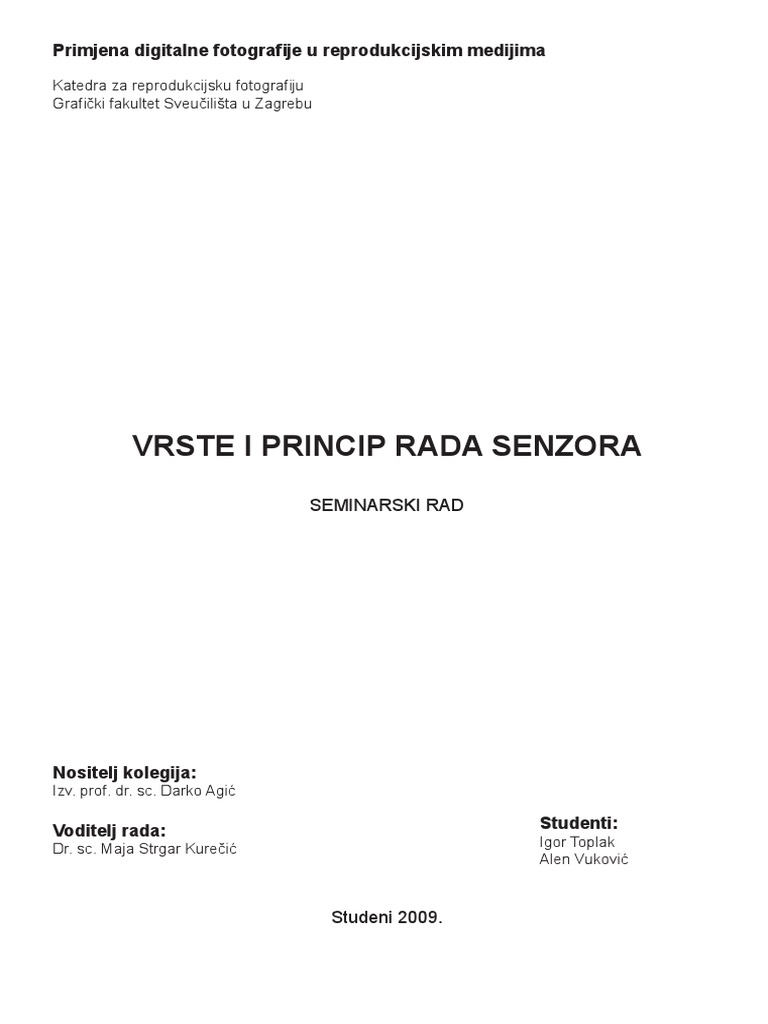 Primjena digitalne fotografije u reprodukcijskim medijima

Katedra za reprodukcijsku fotografiju
Grafički fakultet Sveučilišta u Zagrebu

VRSTE I PRINCIP RADA SENZORA

SEMINARSKI RAD

Nositelj kolegija:
Izv. prof. dr. sc. Darko Agić

Voditelj rada:
Dr. sc. Maja Strgar Kurečić

Studenti:
Igor Toplak
Alen Vuković

Studeni 2009.